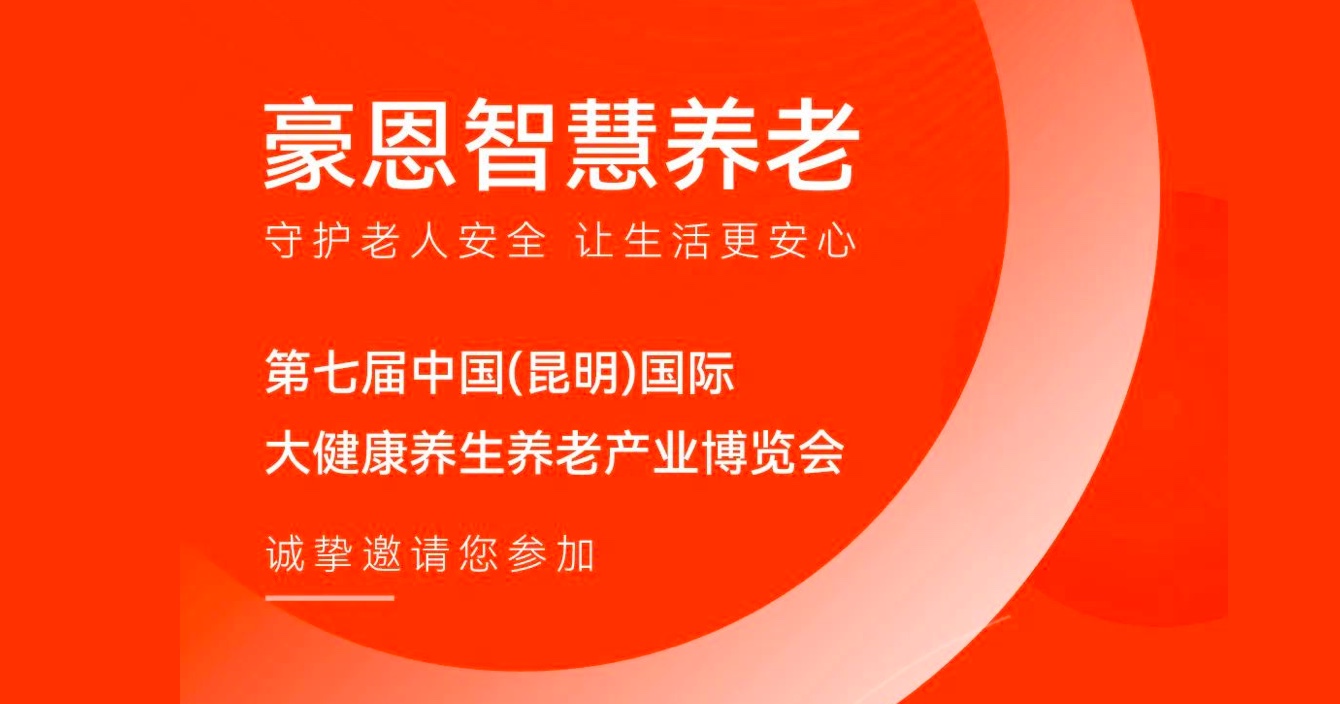 豪恩智慧养老

守护老人安全 让生活更安心

第七届中国(昆明)国际
大健康养生养老产业博览会

诚挚邀请您参加